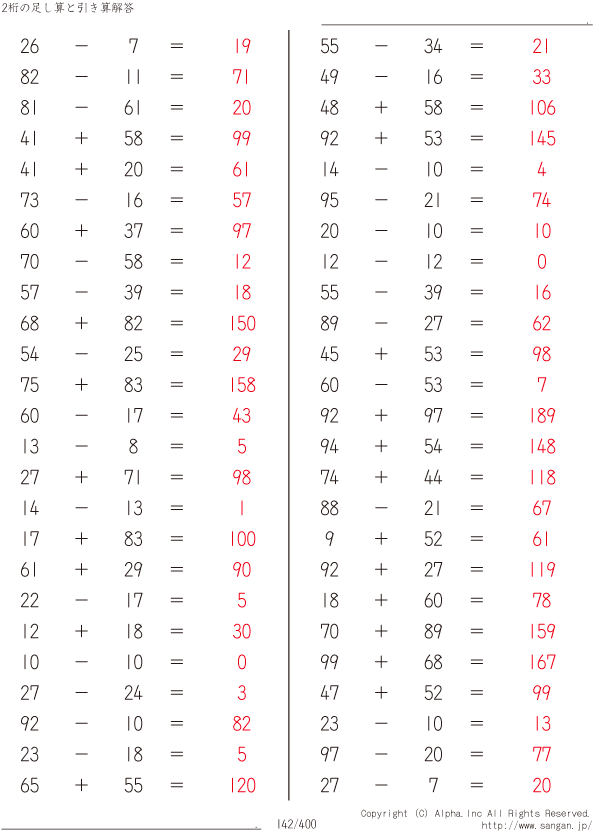 2桁の足し算と引き算解答

$26 - 7 = 19$
$82 - 11 = 71$
$81 - 61 = 20$
$41 + 58 = 99$
$41 + 20 = 61$
$73 - 16 = 57$
$60 + 37 = 97$
$70 - 58 = 12$
$57 - 39 = 18$
$68 + 82 = 150$
$54 - 25 = 29$
$75 + 83 = 158$
$60 - 17 = 43$
$13 - 8 = 5$
$27 + 71 = 98$
$14 - 13 = 1$
$17 + 83 = 100$
$61 + 29 = 90$
$22 - 17 = 5$
$12 + 18 = 30$
$10 - 10 = 0$
$27 - 24 = 3$
$92 - 10 = 82$
$23 - 18 = 5$
$65 + 55 = 120$

$55 - 34 = 21$
$49 - 16 = 33$
$48 + 58 = 106$
$92 + 53 = 145$
$14 - 10 = 4$
$95 - 21 = 74$
$20 - 10 = 10$
$12 - 12 = 0$
$55 - 39 = 16$
$89 - 27 = 62$
$45 + 53 = 98$
$60 - 53 = 7$
$92 + 97 = 189$
$94 + 54 = 148$
$74 + 44 = 118$
$88 - 21 = 67$
$9 + 52 = 61$
$92 + 27 = 119$
$18 + 60 = 78$
$70 + 89 = 159$
$99 + 68 = 167$
$47 + 52 = 99$
$23 - 10 = 13$
$97 - 20 = 77$
$27 - 7 = 20$

142/400

Copyright (C) Alpha.Inc All Rights Reserved.
http://www.sangan.jp/